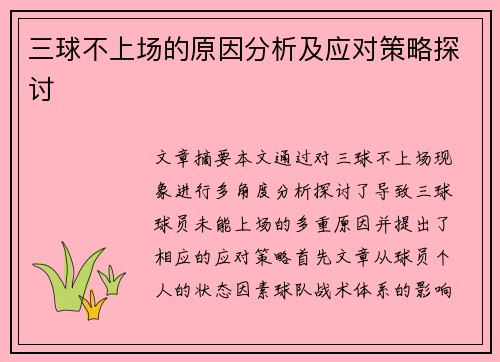 三球不上场的原因分析及应对策略探讨

文章摘要本文通过对三球不上场现象进行多角度分析探讨了导致三球球员未能上场的多重原因并提出了相应的应对策略首先文章从球员个人的状态因素球队战术体系的影响